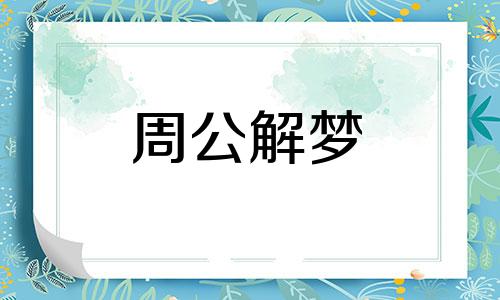 周公解梦